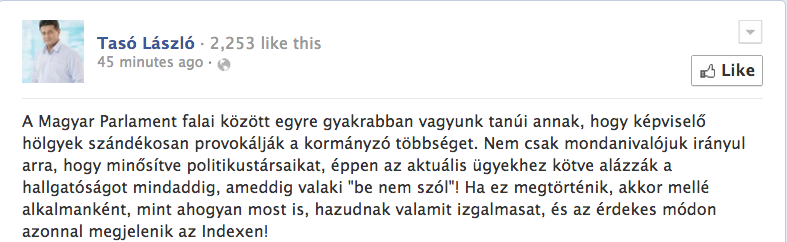 Tasó László · 2,253 like this
45 minutes ago ·

Like

A Magyar Parlament falai között egyre gyakrabban vagyunk tanúi annak, hogy képviselő hölgyek szándékosan provokálják a kormányzó többséget. Nem csak mondanivalójuk irányul arra, hogy minősítve politikustársaikat, éppen az aktuális ügyekhez kötve alázzák a hallgatóságot mindaddig, ameddig valaki "be nem szól"! Ha ez megtörténik, akkor mellé alkalmanként, mint ahogyan most is, hazudnak valamit izgalmasat, és az érdekes módon azonnal megjelenik az Indexen!